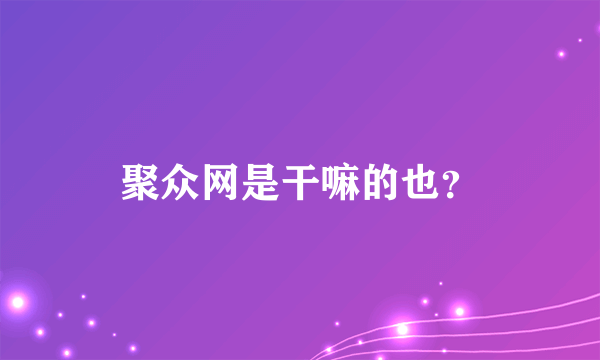 聚众网是干嘛的也？